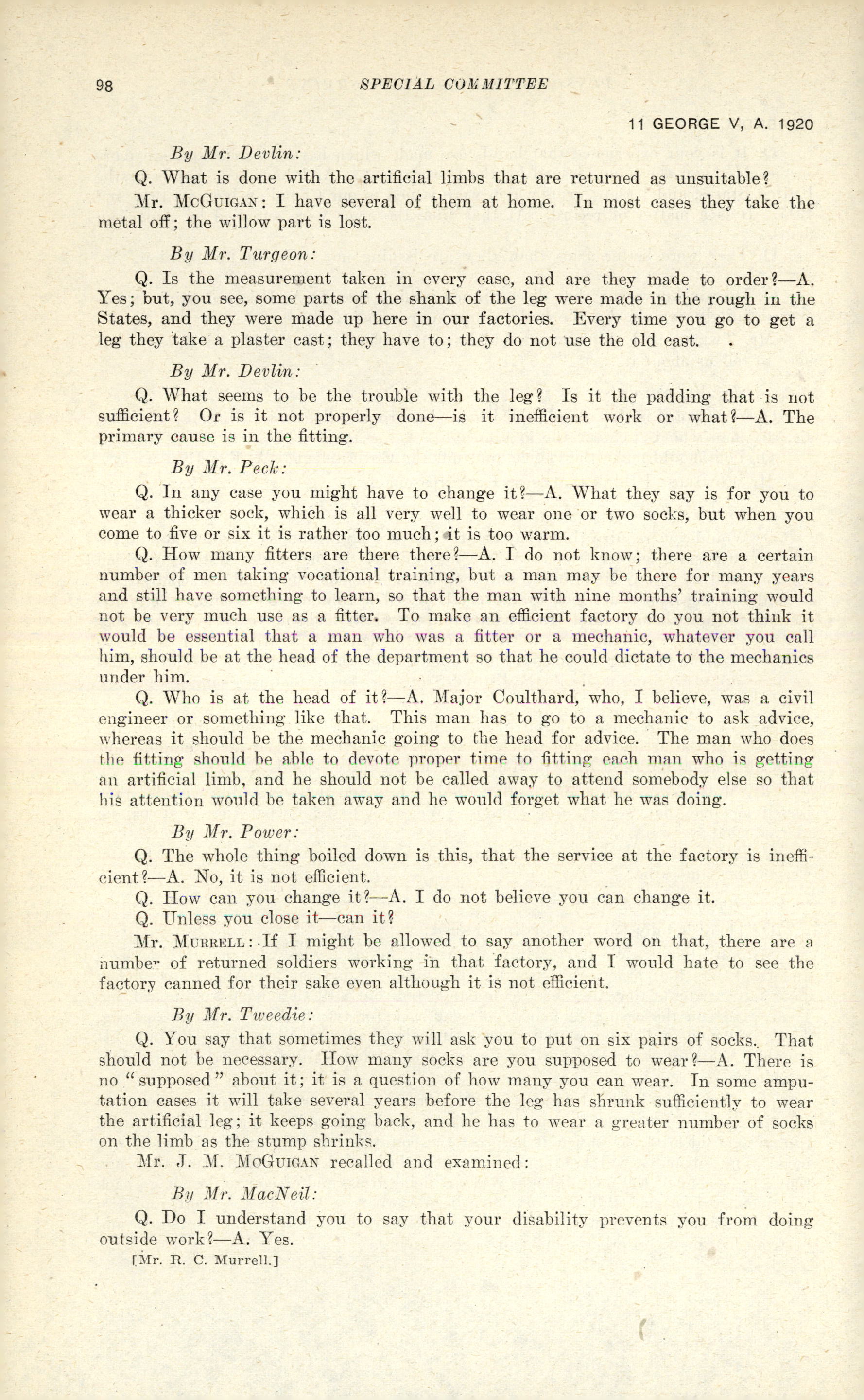 98 SPECIAL COMMITTEE

11 GEORGE V, A. 1920

By Mr. Devlin:

Q. What is done with the artificial limbs that are returned as unsuitable?

Mr. McGuigan: I have several of them at home. In most cases they take the metal off; the willow part is lost.

By Mr. Turgeon:

Q. Is the measurement taken in every case, and are they made to order?—A. Yes; but, you see, some parts of the shank of the leg were made in the rough in the States, and they were made up here in our factories. Every time you go to get a leg they take a plaster cast; they have to; they do not use the old cast.

By Mr. Devlin:

Q. What seems to be the trouble with the leg? Is it the padding that is not sufficient? Or is it not properly done—is it inefficient work or what?—A. The primary cause is in the fitting.

By Mr. Peck:

Q. In any case you might have to change it?—A. What they say is for you to wear a thicker sock, which is all very well to wear one or two socks, but when you come to five or six it is rather too much; it is too warm.

Q. How many fitters are there there?—A. I do not know; there are a certain number of men taking vocational training, but a man may be there for many years and still have something to learn, so that the man with nine months' training would not be very much use as a fitter. To make an efficient factory do you not think it would be essential that a man who was a fitter or a mechanic, whatever you call him, should be at the head of the department so that he could dictate to the mechanics under him.

Q. Who is at the head of it?—A. Major Coulthard, who, I believe, was a civil engineer or something like that. This man has to go to a mechanic to ask advice, whereas it should be the mechanic going to the head for advice. The man who does the fitting should be able to devote proper time to fitting each man who is getting an artificial limb, and he should not be called away to attend somebody else so that his attention would be taken away and he would forget what he was doing.

By Mr. Power:

Q. The whole thing boiled down is this, that the service at the factory is inefficient?—A. No, it is not efficient.

Q. How can you change it?—A. I do not believe you can change it.

Q. Unless you close it—can it?

Mr. Murrell: If I might be allowed to say another word on that, there are a number of returned soldiers working in that factory, and I would hate to see the factory canned for their sake even although it is not efficient.

By Mr. Tweedie:

Q. You say that sometimes they will ask you to put on six pairs of socks. That should not be necessary. How many socks are you supposed to wear?—A. There is no "supposed" about it; it is a question of how many you can wear. In some amputation cases it will take several years before the leg has shrunk sufficiently to wear the artificial leg; it keeps going back, and he has to wear a greater number of socks on the limb as the stump shrinks.

Mr. J. M. McGuigan recalled and examined:

By Mr. MacNeil:

Q. Do I understand you to say that your disability prevents you from doing outside work?—A. Yes.

[Mr. R. C. Murrell.]